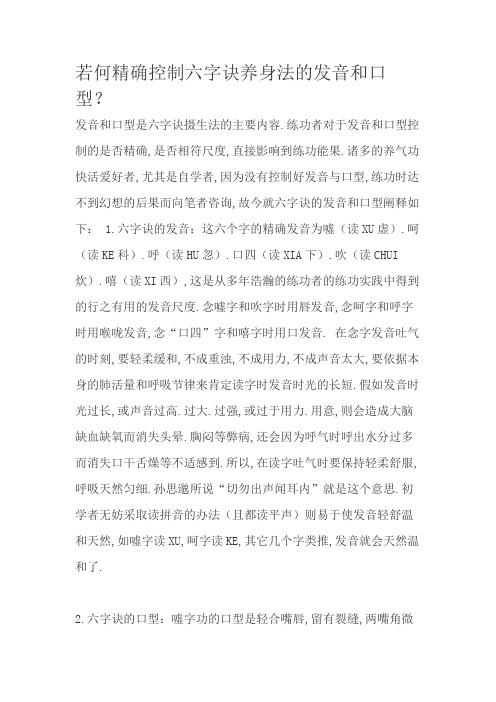 若何精确控制六字诀养身法的发音和口型？

发音和口型是六字诀摄生法的主要内容.练功者对于发音和口型控制的是否精确,是否相符尺度,直接影响到练功能果.诸多的养气功快活爱好者,尤其是自学者,因为没有控制好发音与口型,练功时达不到幻想的后果而向笔者咨询,故今就六字诀的发音和口型阐释如下： 1.六字诀的发音：这六个字的精确发音为嘘（读XU虚）.呵（读KE科）.呼（读HU忽）.口四（读XIA下）.吹（读CHUI炊）.嘻（读XI西）,这是从多年浩瀚的练功者的练功实践中得到的行之有用的发音尺度.念嘘字和吹字时用唇发音,念呵字和呼字时用喉咙发音,念“口四”字和嘻字时用口发音. 在念字发音吐气的时刻,要轻柔缓和,不成重浊,不成用力,不成声音太大,要依据本身的肺活量和呼吸节律来肯定读字时发音时光的长短.假如发音时光过长,或声音过高.过大.过强,或过于用力.用意,则会造成大脑缺血缺氧而消失头晕.胸闷等弊病,还会因为呼气时呼出水分过多而消失口干舌燥等不适感到.所以,在读字吐气时要保持轻柔舒服,呼吸天然匀细.孙思邈所说“切勿出声闻耳内”就是这个意思.初学者无妨采取读拼音的办法（且都读平声）则易于使发音轻舒温和天然,如嘘字读XU,呵字读KE,其它几个字类推,发音就会天然温和了.

2.六字诀的口型：嘘字功的口型是轻合嘴唇,留有裂缝,两嘴角微